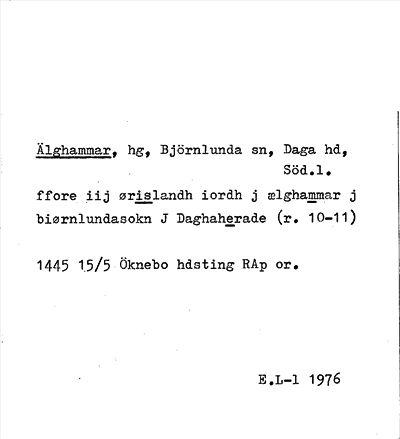 Älghammar, hg, Björnlunda sn, Daga hd, Söd.l.

ffore iij ørislandh iordh j ælghammar j biørnlundasokn J Daghaherade (r. 10-11)

1445 15/5 Öknebo hdsting RAp or.

E.L-l 1976